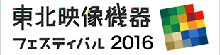 東北映像機器
フェスティバル 2016